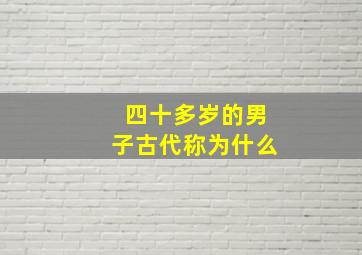 四十多岁的男子古代称为什么